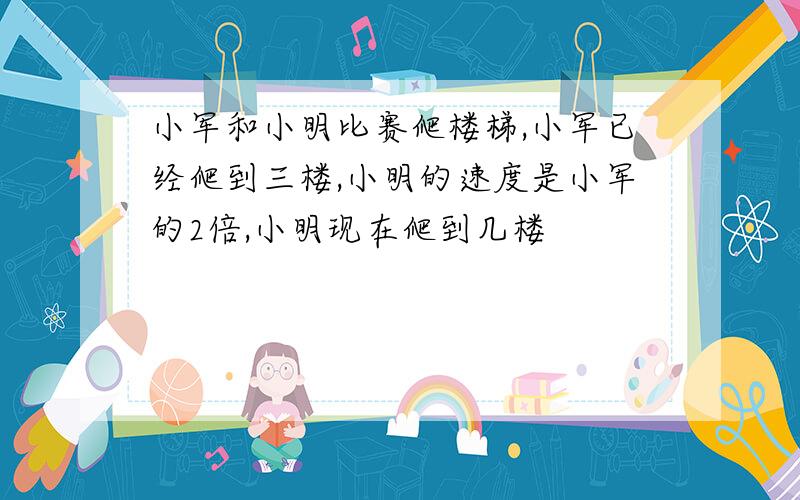 小军和小明比赛爬楼梯,小军已经爬到三楼,小明的速度是小军的2倍,小明现在爬到几楼